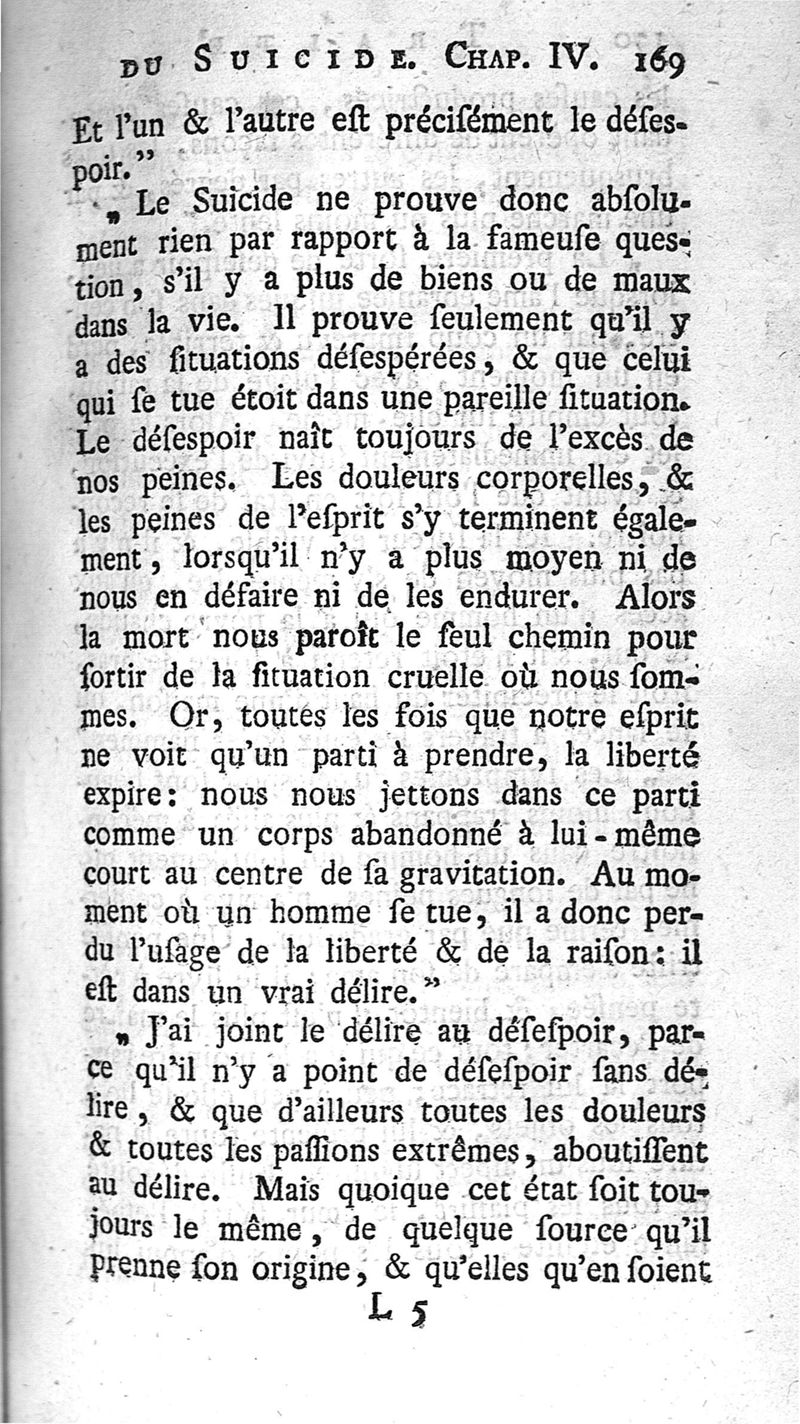 DU SUICIDE. CHAP. IV. 169

Et l'un & l'autre eſt préciſément le déſespoir."

„ Le Suicide ne prouve donc abſolument rien par rapport à la fameuſe question, s'il y a plus de biens ou de maux dans la vie. Il prouve ſeulement qu'il y a des ſituations déſespérées, & que celui qui ſe tue étoit dans une pareille ſituation. Le déſespoir naît toujours de l'excès de nos peines. Les douleurs corporelles, & les peines de l'eſprit s'y terminent également, lorsqu'il n'y a plus moyen ni de nous en défaire ni de les endurer. Alors la mort nous paroît le ſeul chemin pour ſortir de la ſituation cruelle où nous ſommes. Or, toutes les fois que notre eſprit ne voit qu'un parti à prendre, la liberté expire: nous nous jettons dans ce parti comme un corps abandonné à lui-même court au centre de ſa gravitation. Au moment où un homme ſe tue, il a donc perdu l'uſage de la liberté & de la raiſon: il eſt dans un vrai délire."

„ J'ai joint le délire au déſeſpoir, parce qu'il n'y a point de déſeſpoir ſans délire, & que d'ailleurs toutes les douleurs & toutes les paſſions extrêmes, aboutiſſent au délire. Mais quoique cet état ſoit toujours le même, de quelque ſource qu'il prenne ſon origine, & qu'elles qu'en ſoient

L 5